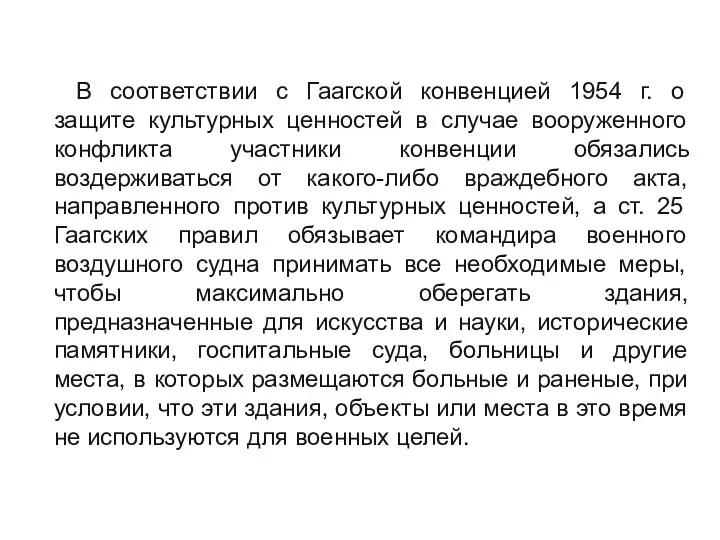 В соответствии с Гаагской конвенцией 1954 г. о защите культурных ценностей в случае вооруженного конфликта участники конвенции обязались воздерживаться от какого-либо враждебного акта, направленного против культурных ценностей, а ст. 25 Гаагских правил обязывает командира военного воздушного судна принимать все необходимые меры, чтобы максимально оберегать здания, предназначенные для искусства и науки, исторические памятники, госпитальные суда, больницы и другие места, в которых размещаются больные и раненые, при условии, что эти здания, объекты или места в это время не используются для военных целей.